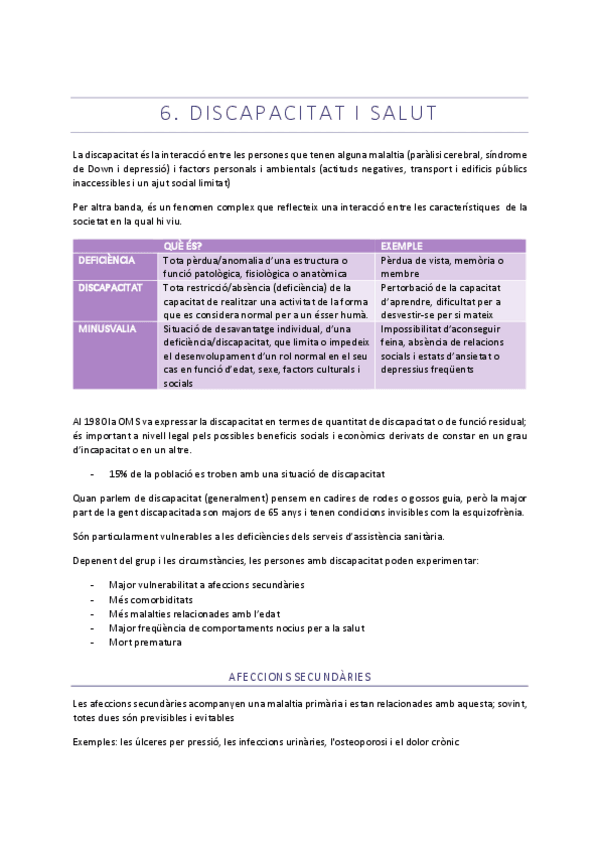 6. DISCAPACITAT I SALUT

La discapacitat és la interacció entre les persones que tenen alguna malaltia (paràlisi cerebral, síndrome de Down i depressió) i factors personals i ambientals (actituds negatives, transport i edificis públics inaccessibles i un ajut social limitat)

Per altra banda, és un fenomen complex que reflecteix una interacció entre les característiques de la societat en la qual hi viu.

| | QUÈ ÉS? | EXEMPLE |
|---|---|---|
| DEFICIÈNCIA | Tota pèrdua/anomalia d'una estructura o funció patològica, fisiològica o anatòmica | Pèrdua de vista, memòria o membre |
| DISCAPACITAT | Tota restricció/absència (deficiència) de la capacitat de realitzar una activitat de la forma que es considera normal per a un ésser humà. | Pertorbació de la capacitat d'aprendre, dificultat per a desvestir-se per si mateix |
| MINUSVALIA | Situació de desavantatge individual, d'una deficiència/discapacitat, que limita o impedeix el desenvolupament d'un rol normal en el seu cas en funció d'edat, sexe, factors culturals i socials | Impossibilitat d'aconseguir feina, absència de relacions socials i estats d'ansietat o depressius freqüents |

Al 1980 la OMS va expressar la discapacitat en termes de quantitat de discapacitat o de funció residual; és important a nivell legal pels possibles beneficis socials i econòmics derivats de constar en un grau d'incapacitat o en un altre.

- 15% de la població es troben amb una situació de discapacitat

Quan parlem de discapacitat (generalment) pensem en cadires de rodes o gossos guia, però la major part de la gent discapacitada son majors de 65 anys i tenen condicions invisibles com la esquizofrènia.

Són particularment vulnerables a les deficiències dels serveis d'assistència sanitària.

Depenent del grup i les circumstàncies, les persones amb discapacitat poden experimentar:

- Major vulnerabilitat a afeccions secundàries
- Més comorbiditats
- Més malalties relacionades amb l'edat
- Major freqüència de comportaments nocius per a la salut
- Mort prematura

AFECCIONS SECUNDÀRIES

Les afeccions secundàries acompanyen una malaltia primària i estan relacionades amb aquesta; sovint, totes dues són previsibles i evitables

Exemples: les úlceres per pressió, les infeccions urinàries, l'osteoporosi i el dolor crònic